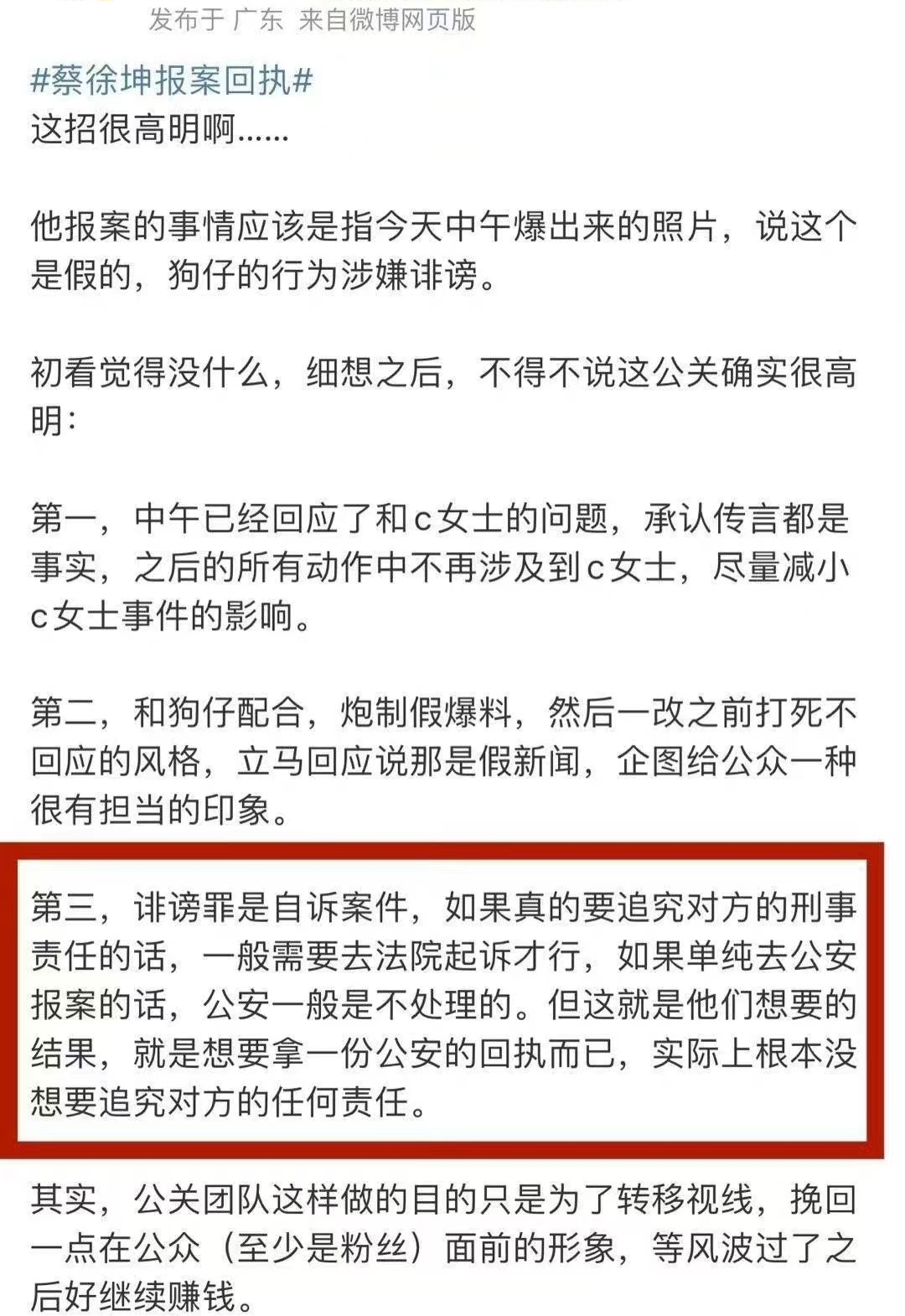 发布于 广东 来自微博网页版

#蔡徐坤报案回执#
这招很高明啊……

他报案的事情应该是指今天中午爆出来的照片，说这个是假的，狗仔的行为涉嫌诽谤。

初看觉得没什么，细想之后，不得不说这公关确实很高明：

第一，中午已经回应了和c女士的问题，承认传言都是事实，之后的所有动作中不再涉及到c女士，尽量减小c女士事件的影响。

第二，和狗仔配合，炮制假爆料，然后一改之前打死不回应的风格，立马回应说那是假新闻，企图给公众一种很有担当的印象。

第三，诽谤罪是自诉案件，如果真的要追究对方的刑事责任的话，一般需要去法院起诉才行，如果单纯去公安报案的话，公安一般是不处理的。但这就是他们想要的结果，就是想要拿一份公安的回执而已，实际上根本没想要追究对方的任何责任。

其实，公关团队这样做的目的只是为了转移视线，挽回一点在公众（至少是粉丝）面前的形象，等风波过了之后好继续赚钱。